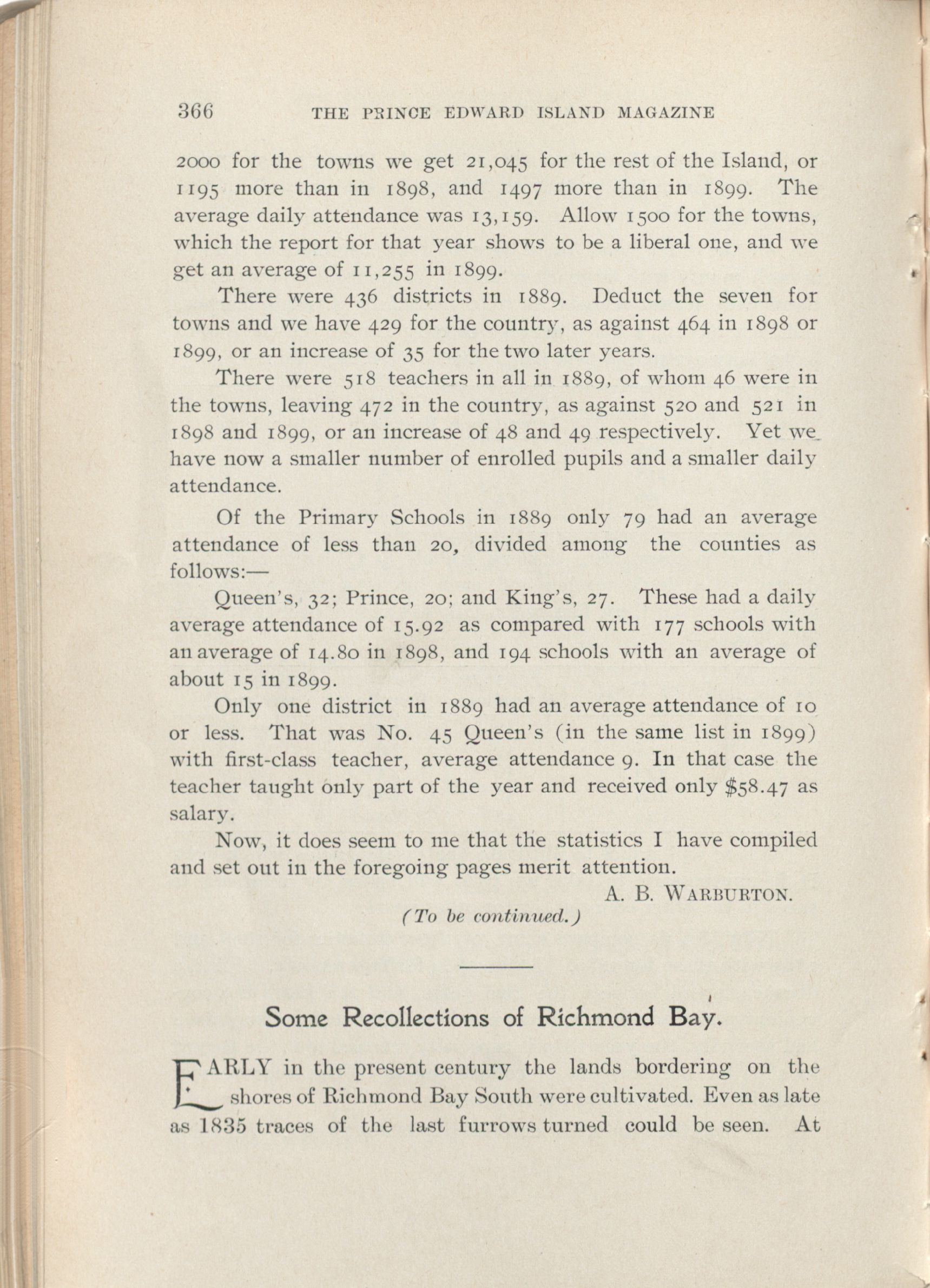 366 THE PRINCE EDWARD ISLAND MAGAZINE

2000 for the towns we get 21,045 for the rest of the Island, or 1195 more than in 1898, and 1497 more than in 1899. The average daily attendance was 13,159. Allow 1500 for the towns, which the report for that year shows to be a liberal one, and we get an average of 11,255 in 1899.

There were 436 districts in 1889. Deduct the seven for towns and we have 429 for the country, as against 464 in 1898 or 1899, or an increase of 35 for the two later years.

There were 518 teachers in all in 1889, of whom 46 were in the towns, leaving 472 in the country, as against 520 and 521 in 1898 and 1899, or an increase of 48 and 49 respectively. Yet we have now a smaller number of enrolled pupils and a smaller daily attendance.

Of the Primary Schools in 1889 only 79 had an average attendance of less than 20, divided among the counties as follows:—

Queen's, 32; Prince, 20; and King's, 27. These had a daily average attendance of 15.92 as compared with 177 schools with an average of 14.80 in 1898, and 194 schools with an average of about 15 in 1899.

Only one district in 1889 had an average attendance of 10 or less. That was No. 45 Queen's (in the same list in 1899) with first-class teacher, average attendance 9. In that case the teacher taught only part of the year and received only $58.47 as salary.

Now, it does seem to me that the statistics I have compiled and set out in the foregoing pages merit attention.

A. B. WARBURTON.

(To be continued.)

Some Recollections of Richmond Bay.

EARLY in the present century the lands bordering on the shores of Richmond Bay South were cultivated. Even as late as 1835 traces of the last furrows turned could be seen. At